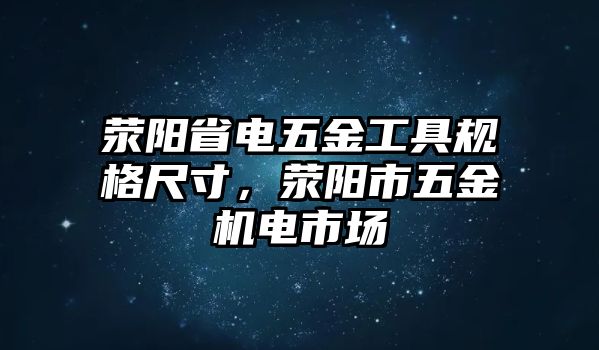 荥阳省电五金工具规格尺寸，荥阳市五金机电市场